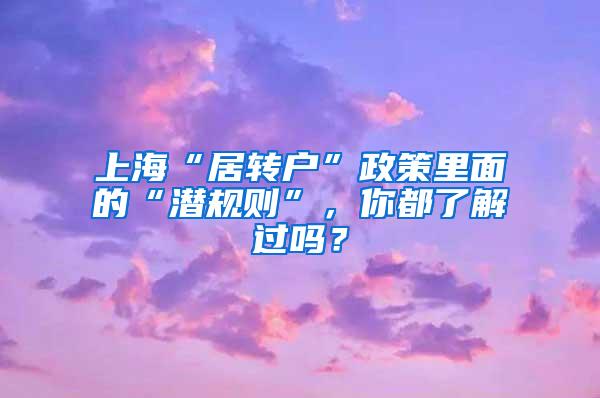 上海“居转户”政策里面的“潜规则”，你都了解过吗？